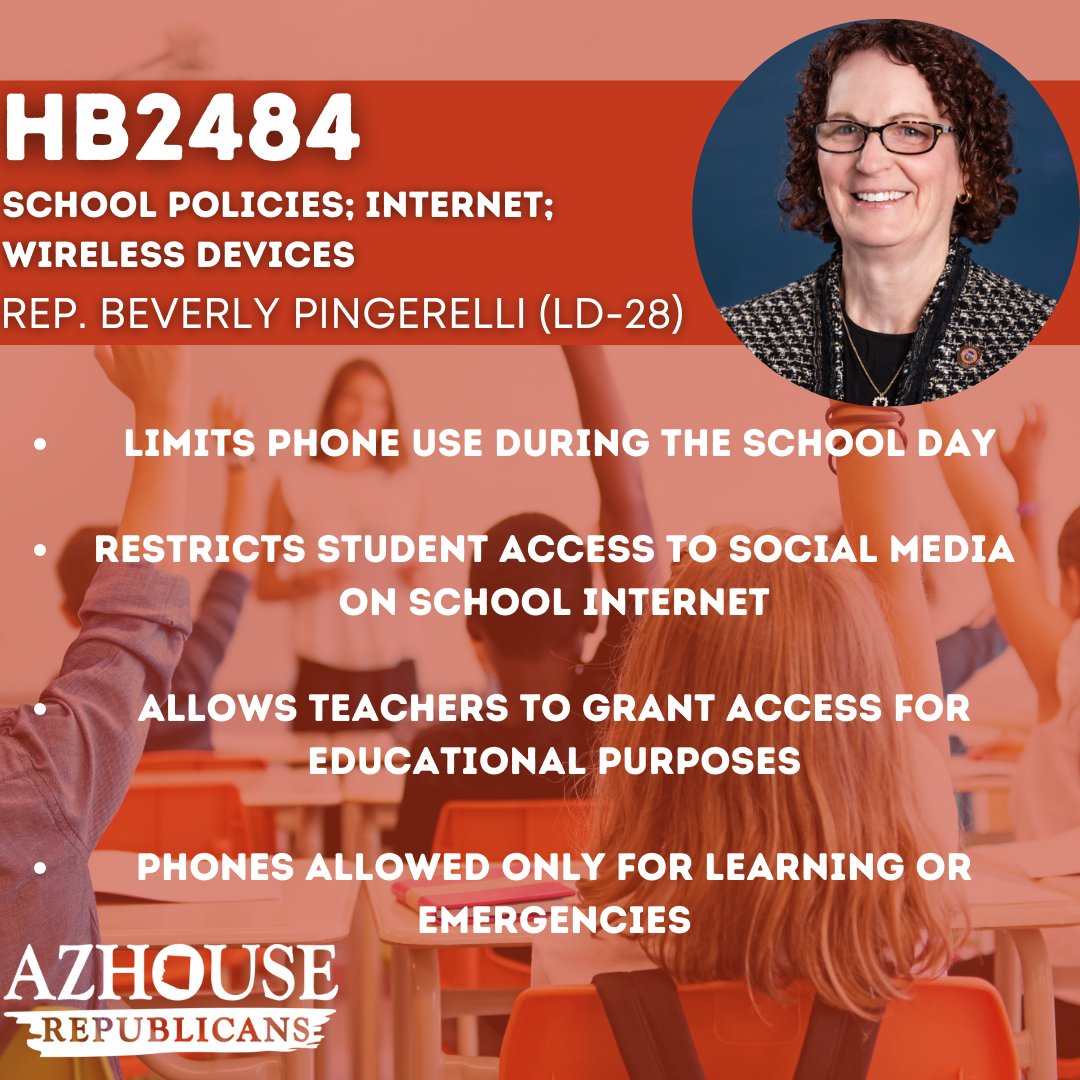 HB2484

SCHOOL POLICIES; INTERNET; WIRELESS DEVICES

REP. BEVERLY PINGERELLI (LD-28)

• LIMITS PHONE USE DURING THE SCHOOL DAY

• RESTRICTS STUDENT ACCESS TO SOCIAL MEDIA ON SCHOOL INTERNET

• ALLOWS TEACHERS TO GRANT ACCESS FOR EDUCATIONAL PURPOSES

• PHONES ALLOWED ONLY FOR LEARNING OR EMERGENCIES

AZHOUSE
REPUBLICANS